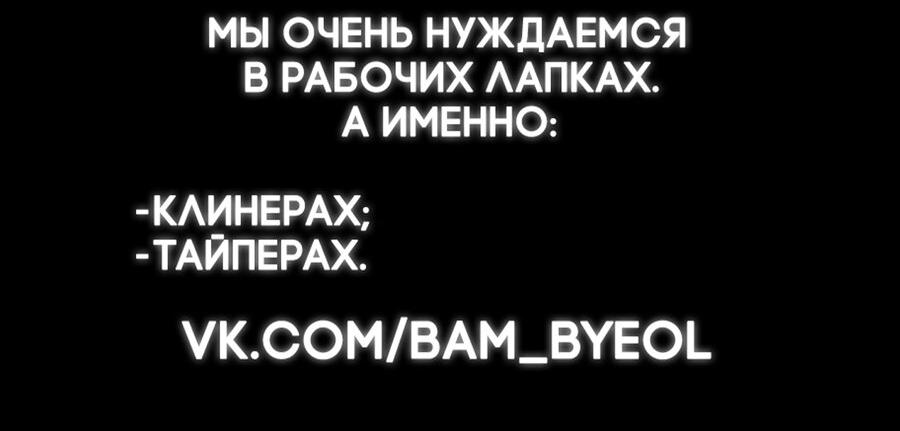 МЫ ОЧЕНЬ НУЖДАЕМСЯ В РАБОЧИХ ЛАПКАХ. А ИМЕННО:

-КЛИНЕРАХ;
-ТАЙПЕРАХ.

VK.COM/BAM_BYEOL